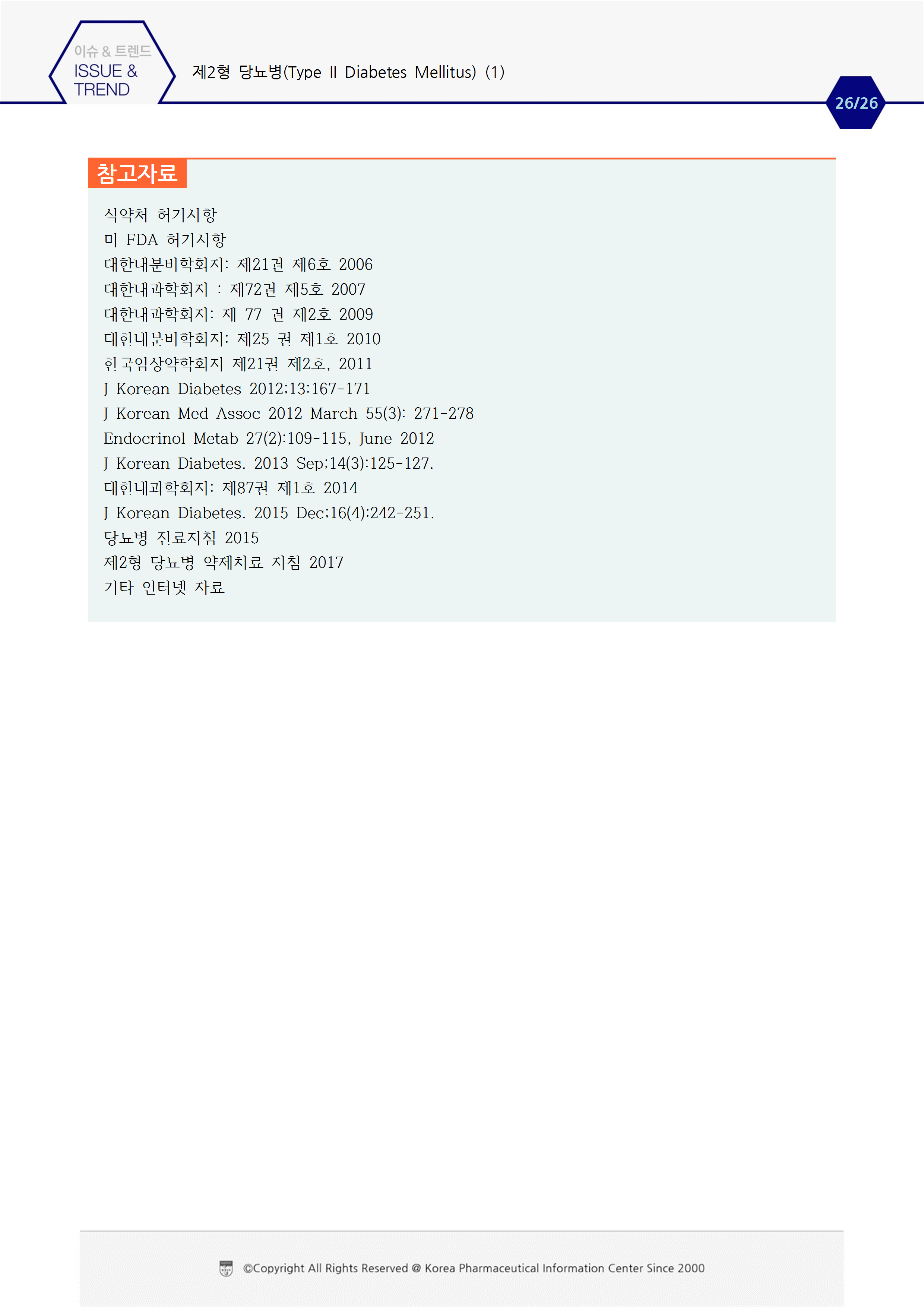 이슈 & 트렌드
ISSUE &
TREND

제2형 당뇨병(Type II Diabetes Mellitus) (1)

26/26

참고자료

식약처 허가사항
미 FDA 허가사항
대한내분비학회지: 제21권 제6호 2006
대한내과학회지 : 제72권 제5호 2007
대한내과학회지: 제 77 권 제2호 2009
대한내분비학회지: 제25 권 제1호 2010
한국임상약학회지 제21권 제2호, 2011
J Korean Diabetes 2012;13:167-171
J Korean Med Assoc 2012 March 55(3): 271-278
Endocrinol Metab 27(2):109-115, June 2012
J Korean Diabetes. 2013 Sep;14(3):125-127.
대한내과학회지: 제87권 제1호 2014
J Korean Diabetes. 2015 Dec;16(4):242-251.
당뇨병 진료지침 2015
제2형 당뇨병 약제치료 지침 2017
기타 인터넷 자료

©Copyright All Rights Reserved @ Korea Pharmaceutical Information Center Since 2000